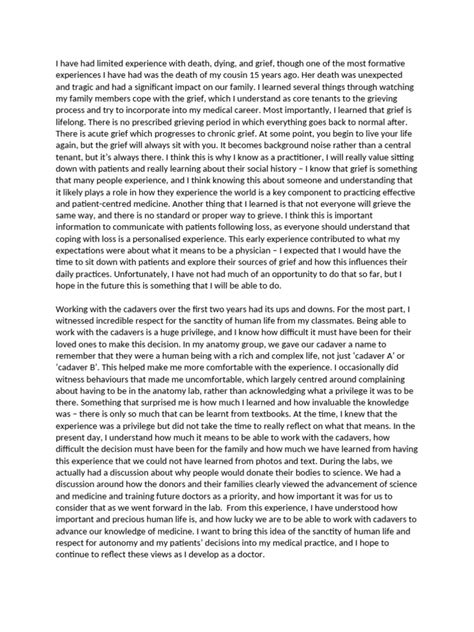 I have had limited experience with death, dying, and grief, though one of the most formative experiences I have had was the death of my cousin 15 years ago. Her death was unexpected and tragic and had a significant impact on our family. I learned several things through watching my family members cope with the grief, which I understand as core tenants to the grieving process and try to incorporate into my medical career. Most importantly, I learned that grief is lifelong. There is no prescribed grieving period in which everything goes back to normal after. There is acute grief which progresses to chronic grief. At some point, you begin to live your life again, but the grief will always sit with you. It becomes background noise rather than a central tenant, but it's always there. I think this is why I know as a practitioner, I will really value sitting down with patients and really learning about their social history – I know that grief is something that many people experience, and I think knowing this about someone and understanding that it likely plays a role in how they experience the world is a key component to practicing effective and patient-centred medicine. Another thing that I learned is that not everyone will grieve the same way, and there is no standard or proper way to grieve. I think this is important information to communicate with patients following loss, as everyone should understand that coping with loss is a personalised experience. This early experience contributed to what my expectations were about what it means to be a physician – I expected that I would have the time to sit down with patients and explore their sources of grief and how this influences their daily practices. Unfortunately, I have not had much of an opportunity to do that so far, but I hope in the future this is something that I will be able to do.

Working with the cadavers over the first two years had its ups and downs. For the most part, I witnessed incredible respect for the sanctity of human life from my classmates. Being able to work with the cadavers is a huge privilege, and I know how difficult it must have been for their loved ones to make this decision. In my anatomy group, we gave our cadaver a name to remember that they were a human being with a rich and complex life, not just 'cadaver A' or 'cadaver B'. This helped make me more comfortable with the experience. I occasionally did witness behaviours that made me uncomfortable, which largely centred around complaining about having to be in the anatomy lab, rather than acknowledging what a privilege it was to be there. Something that surprised me is how much I learned and how invaluable the knowledge was – there is only so much that can be learnt from textbooks. At the time, I knew that the experience was a privilege but did not take the time to really reflect on what that means. In the present day, I understand how much it means to be able to work with the cadavers, how difficult the decision must have been for the family and how much we have learned from having this experience that we could not have learned from photos and text. During the labs, we actually had a discussion about why people would donate their bodies to science. We had a discussion around how the donors and their families clearly viewed the advancement of science and medicine and training future doctors as a priority, and how important it was for us to consider that as we went forward in the lab. From this experience, I have understood how important and precious human life is, and how lucky we are to be able to work with cadavers to advance our knowledge of medicine. I want to bring this idea of the sanctity of human life and respect for autonomy and my patients' decisions into my medical practice, and I hope to continue to reflect these views as I develop as a doctor.